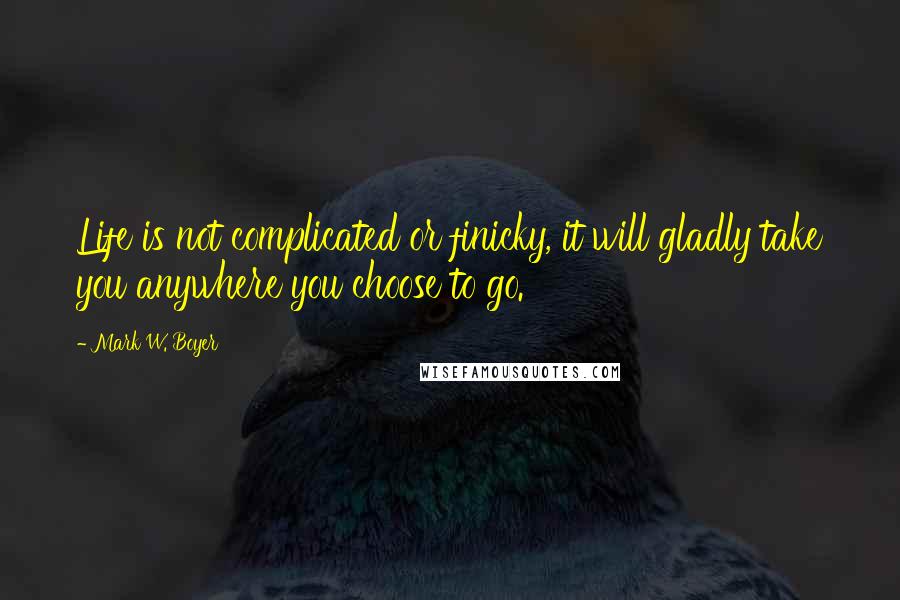 Life is not complicated or finicky, it will gladly take you anywhere you choose to go.

- Mark W. Boyer

WISEFAMOUSQUOTES.COM